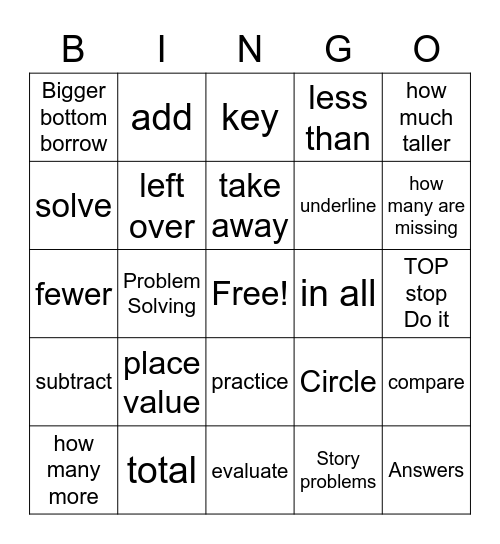 | B | I | N | G | O |
|---|---|---|---|---|
| Bigger bottom borrow | add | key | less than | how much taller |
| solve | left over | take away | underline | how many are missing |
| fewer | Problem Solving | Free! | in all | TOP stop Do it |
| subtract | place value | practice | Circle | compare |
| how many more | total | evaluate | Story problems | Answers |